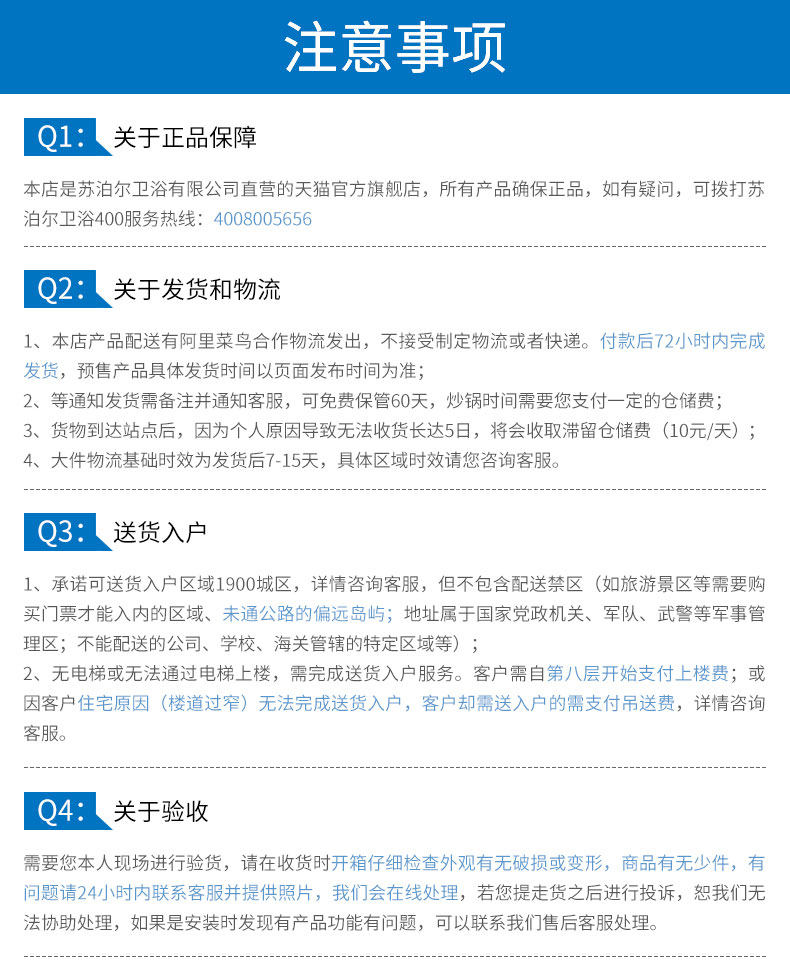 注意事项

Q1: 关于正品保障

本店是苏泊尔卫浴有限公司直营的天猫官方旗舰店，所有产品确保正品，如有疑问，可拨打苏泊尔卫浴400服务热线：4008005656

Q2: 关于发货和物流

1、本店产品配送有阿里菜鸟合作物流发出，不接受制定物流或者快递。付款后72小时内完成发货，预售产品具体发货时间以页面发布时间为准；
2、等通知发货需备注并通知客服，可免费保管60天，炒锅时间需要您支付一定的仓储费；
3、货物到达站点后，因为个人原因导致无法收货长达5日，将会收取滞留仓储费（10元/天）；
4、大件物流基础时效为发货后7-15天，具体区域时效请您咨询客服。

Q3: 送货入户

1、承诺可送货入户区域1900城区，详情咨询客服，但不包含配送禁区（如旅游景区等需要购买门票才能入内的区域、未通公路的偏远岛屿；地址属于国家党政机关、军队、武警等军事管理区；不能配送的公司、学校、海关管辖的特定区域等）；
2、无电梯或无法通过电梯上楼，需完成送货入户服务。客户需自第八层开始支付上楼费；或因客户住宅原因（楼道过窄）无法完成送货入户，客户却需送入户的需支付吊送费，详情咨询客服。

Q4: 关于验收

需要您本人现场进行验货，请在收货时开箱仔细检查外观有无破损或变形，商品有无少件，有问题请24小时内联系客服并提供照片，我们会在线处理，若您提走货之后进行投诉，恕我们无法协助处理，如果是安装时发现有产品功能有问题，可以联系我们售后客服处理。